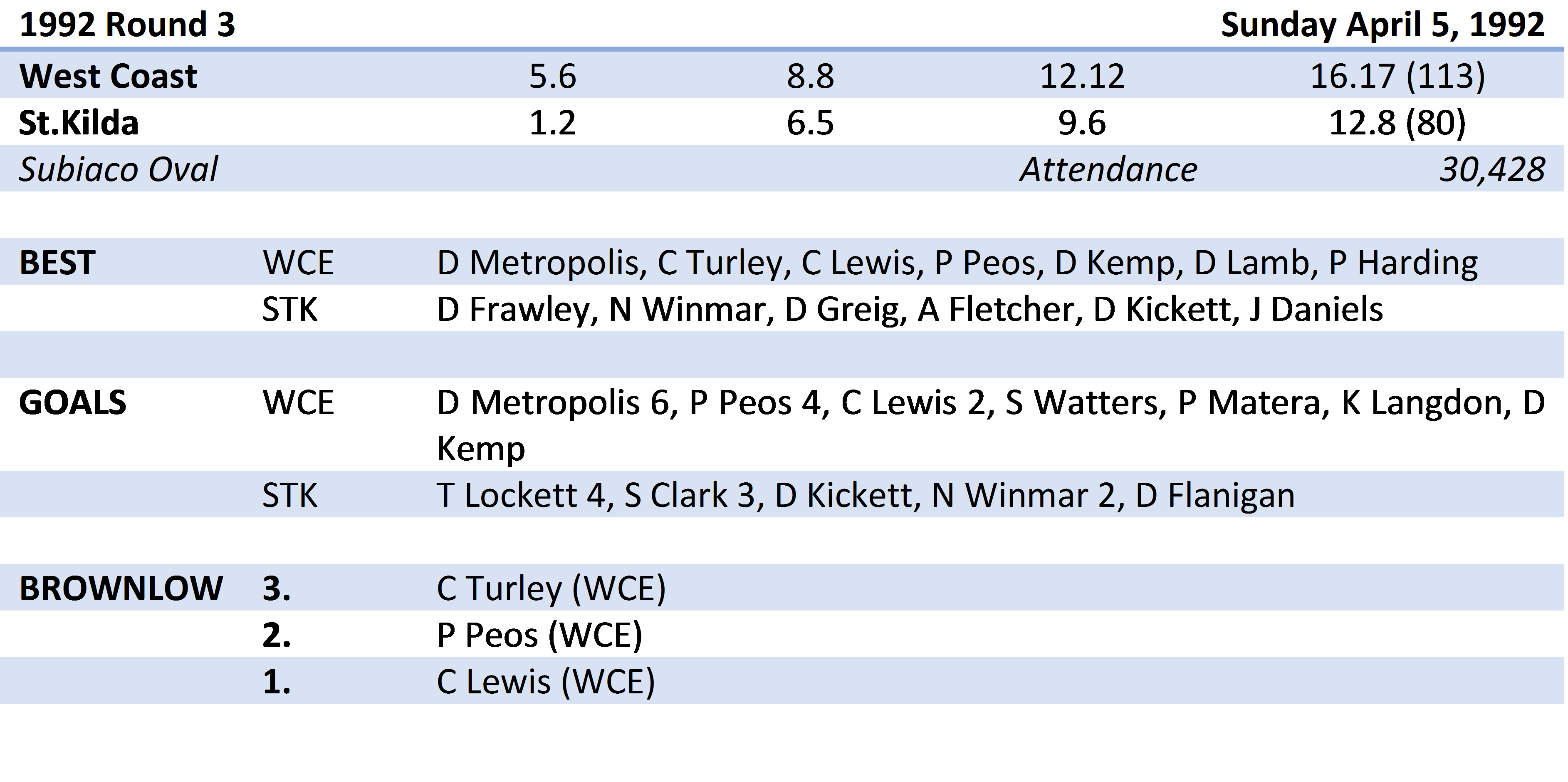 1992 Round 3 Sunday April 5, 1992

| West Coast | 5.6 | 8.8 | 12.12 | 16.17 (113) |
|---|---|---|---|---|
| St.Kilda | 1.2 | 6.5 | 9.6 | 12.8 (80) |
| Subiaco Oval | | | Attendance | 30,428 |

BEST WCE D Metropolis, C Turley, C Lewis, P Peos, D Kemp, D Lamb, P Harding
STK D Frawley, N Winmar, D Greig, A Fletcher, D Kickett, J Daniels

GOALS WCE D Metropolis 6, P Peos 4, C Lewis 2, S Watters, P Matera, K Langdon, D Kemp
STK T Lockett 4, S Clark 3, D Kickett, N Winmar 2, D Flanigan

BROWNLOW
3. C Turley (WCE)
2. P Peos (WCE)
1. C Lewis (WCE)